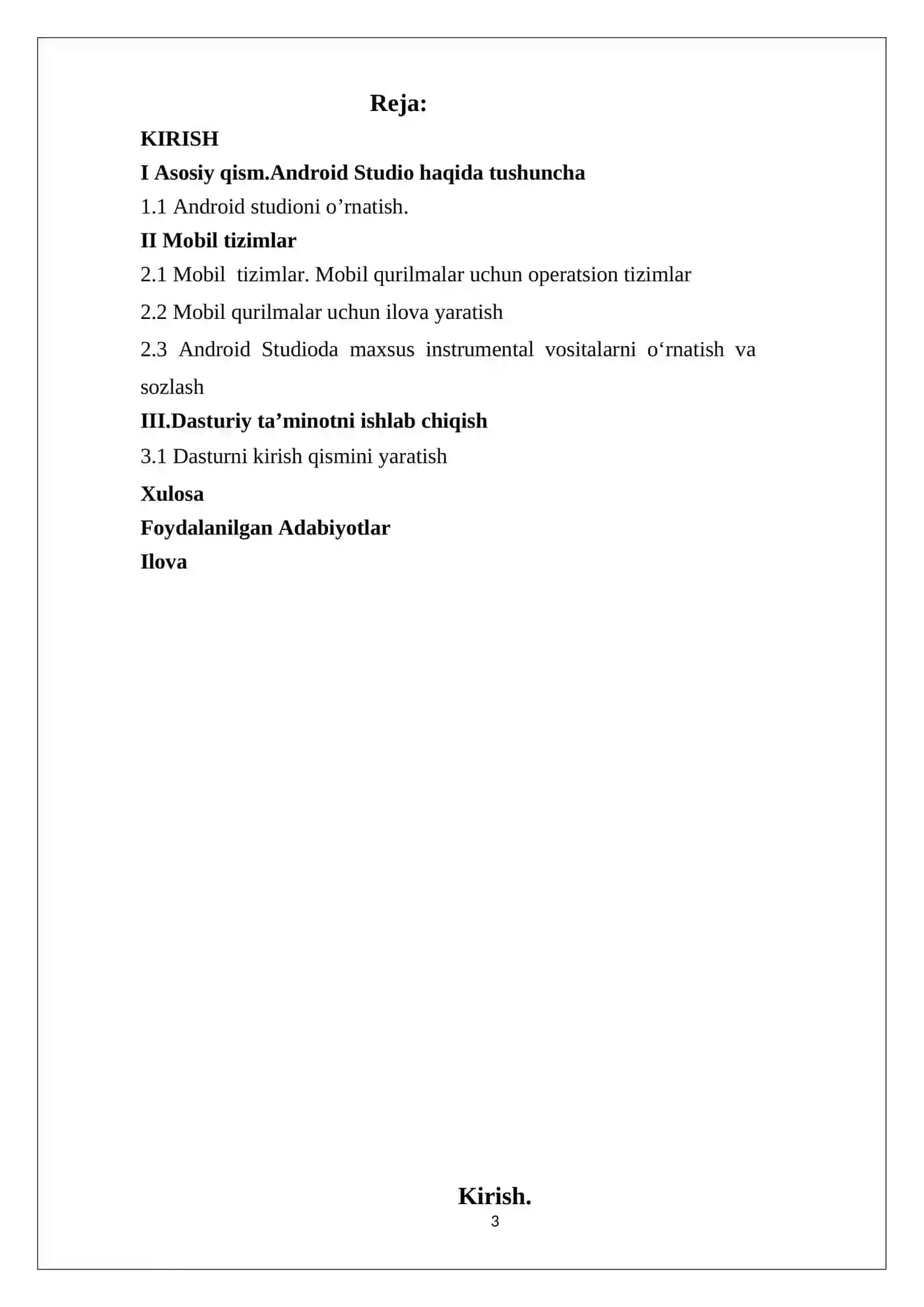 Reja:

KIRISH

I Asosiy qism.Android Studio haqida tushuncha

1.1 Android studioni o’rnatish.

II Mobil tizimlar

2.1 Mobil tizimlar. Mobil qurilmalar uchun operatsion tizimlar

2.2 Mobil qurilmalar uchun ilova yaratish

2.3 Android Studioda maxsus instrumental vositalarni o‘rnatish va sozlash

III.Dasturiy ta’minotni ishlab chiqish

3.1 Dasturni kirish qismini yaratish

Xulosa

Foydalanilgan Adabiyotlar

Ilova

Kirish.

3